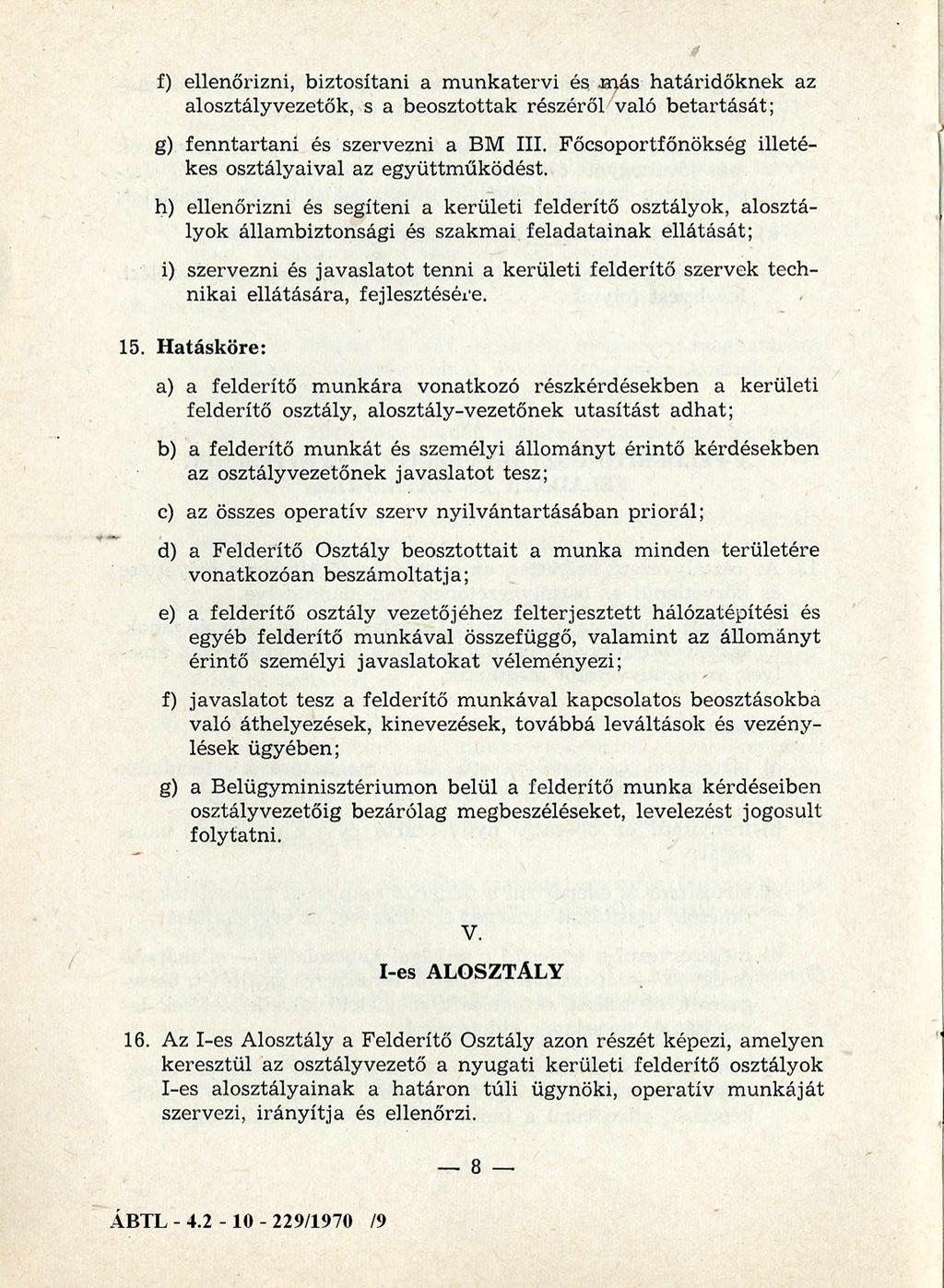 f) ellenőrizni, biztosítani a munkatervi és más határidőknek az alosztályvezetők, s a beosztottak részéről való betartását;

g) fenntartani és szervezni a BM III. Főcsoportfőnökség illetékes osztályaival az együttműködést.

h) ellenőrizni és segíteni a kerületi felderítő osztályok, alosztályok állambiztonsági és szakmai feladatainak ellátását;

i) szervezni és javaslatot tenni a kerületi felderítő szervek technikai ellátására, fejlesztésére.

15. Hatásköre:

a) a felderítő munkára vonatkozó részkérdésekben a kerületi felderítő osztály, alosztály-vezetőnek utasítást adhat;

b) a felderítő munkát és személyi állományt érintő kérdésekben az osztályvezetőnek javaslatot tesz;

c) az összes operatív szerv nyilvántartásában priorál;

d) a Felderítő Osztály beosztottait a munka minden területére vonatkozóan beszámoltatja;

e) a felderítő osztály vezetőjéhez felterjesztett hálózatépítési és egyéb felderítő munkával összefüggő, valamint az állományt érintő személyi javaslatokat véleményezi;

f) javaslatot tesz a felderítő munkával kapcsolatos beosztásokba való áthelyezések, kinevezések, továbbá leváltások és vezénylések ügyében;

g) a Belügyminisztériumon belül a felderítő munka kérdéseiben osztályvezetőig bezárólag megbeszéléseket, levelezést jogosult folytatni.

V.

I-es ALOSZTÁLY

16. Az I-es Alosztály a Felderítő Osztály azon részét képezi, amelyen keresztül az osztályvezető a nyugati kerületi felderítő osztályok I-es alosztályainak a határon túli ügynöki, operatív munkáját szervezi, irányítja és ellenőrzi.

— 8 —

ÁBTL - 4.2 - 10 - 229/1970 /9